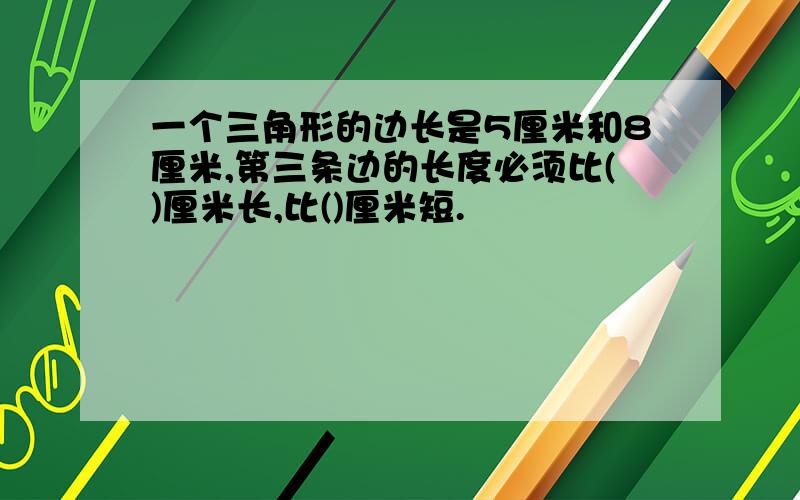 一个三角形的边长是5厘米和8厘米,第三条边的长度必须比()厘米长,比()厘米短.